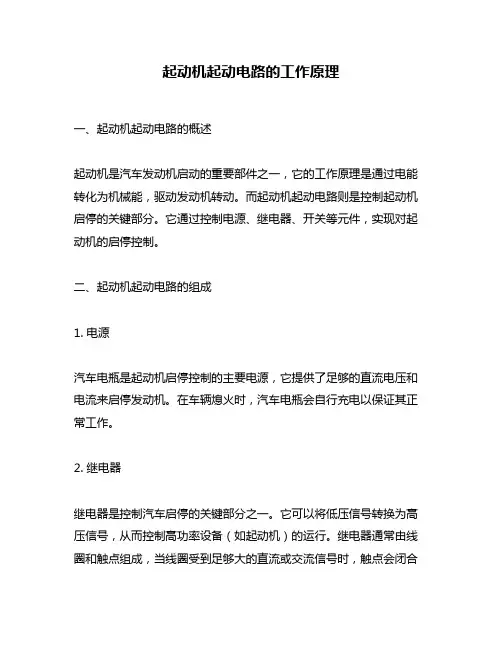 起动机起动电路的工作原理

一、起动机起动电路的概述

起动机是汽车发动机启动的重要部件之一，它的工作原理是通过电能转化为机械能，驱动发动机转动。而起动机起动电路则是控制起动机启停的关键部分。它通过控制电源、继电器、开关等元件，实现对起动机的启停控制。

二、起动机起动电路的组成

1. 电源

汽车电瓶是起动机启停控制的主要电源，它提供了足够的直流电压和电流来启停发动机。在车辆熄火时，汽车电瓶会自行充电以保证其正常工作。

2. 继电器

继电器是控制汽车启停的关键部分之一。它可以将低压信号转换为高压信号，从而控制高功率设备（如起动机）的运行。继电器通常由线圈和触点组成，当线圈受到足够大的直流或交流信号时，触点会闭合